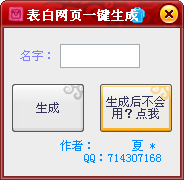 表白网页一键生成

名字：

生成

生成后不会用？点我

作者： 夏 *
QQ：714307168